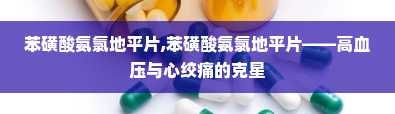 苯磺酸氨氯地平片,苯磺酸氨氯地平片——高血压与心绞痛的克星